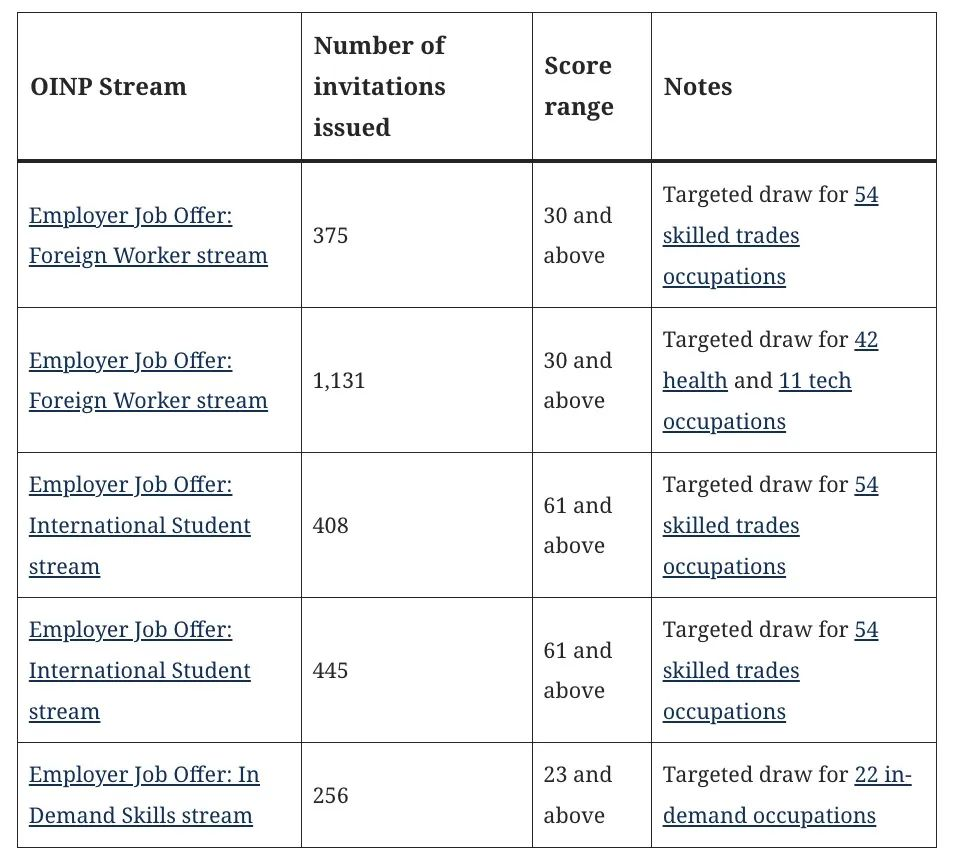 | OINP Stream | Number of invitations issued | Score range | Notes |
|---|---|---|---|
| Employer Job Offer: Foreign Worker stream | 375 | 30 and above | Targeted draw for 54 skilled trades occupations |
| Employer Job Offer: Foreign Worker stream | 1,131 | 30 and above | Targeted draw for 42 health and 11 tech occupations |
| Employer Job Offer: International Student stream | 408 | 61 and above | Targeted draw for 54 skilled trades occupations |
| Employer Job Offer: International Student stream | 445 | 61 and above | Targeted draw for 54 skilled trades occupations |
| Employer Job Offer: In Demand Skills stream | 256 | 23 and above | Targeted draw for 22 in-demand occupations |